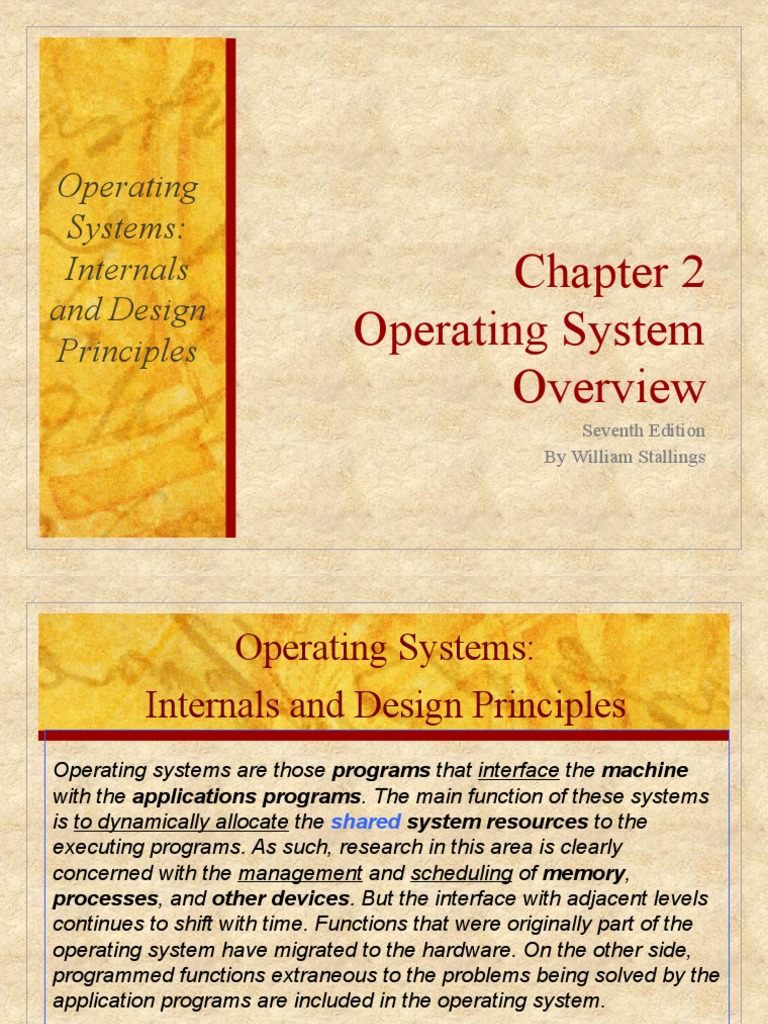 Operating Systems: Internals and Design Principles

Chapter 2
Operating System Overview

Seventh Edition
By William Stallings

Operating Systems:
Internals and Design Principles

Operating systems are those programs that interface the machine with the applications programs. The main function of these systems is to dynamically allocate the shared system resources to the executing programs. As such, research in this area is clearly concerned with the management and scheduling of memory, processes, and other devices. But the interface with adjacent levels continues to shift with time. Functions that were originally part of the operating system have migrated to the hardware. On the other side, programmed functions extraneous to the problems being solved by the application programs are included in the operating system.